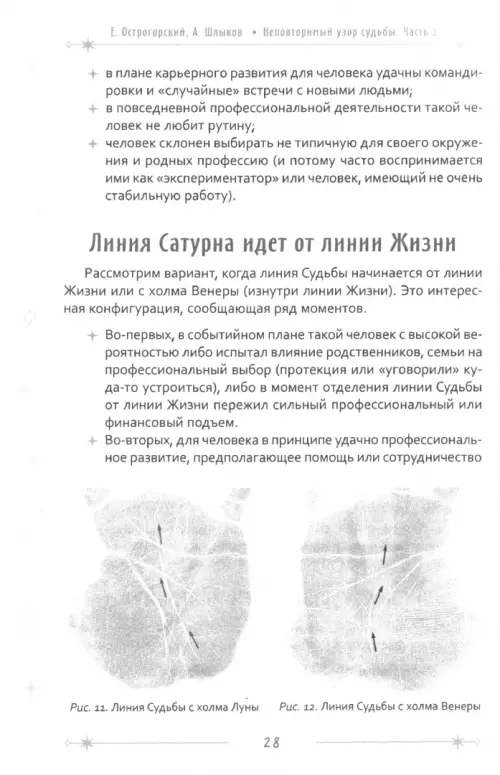 Е. Острогорский, А. Шлыков • Неповторимый узор судьбы. Часть 2

+ в плане карьерного развития для человека удачны командировки и «случайные» встречи с новыми людьми;
+ в повседневной профессиональной деятельности такой человек не любит рутину;
+ человек склонен выбирать не типичную для своего окружения и родных профессию (и потому часто воспринимается ими как «экспериментатор» или человек, имеющий не очень стабильную работу).

Линия Сатурна идет от линии Жизни

Рассмотрим вариант, когда линия Судьбы начинается от линии Жизни или с холма Венеры (изнутри линии Жизни). Это интересная конфигурация, сообщающая ряд моментов.

+ Во-первых, в событийном плане такой человек с высокой вероятностью либо испытал влияние родственников, семьи на профессиональный выбор (протекция или «уговорили» куда-то устроиться), либо в момент отделения линии Судьбы от линии Жизни пережил сильный профессиональный или финансовый подъем.
+ Во-вторых, для человека в принципе удачно профессиональное развитие, предполагающее помощь или сотрудничество

Рис. 11. Линия Судьбы с холма Луны

Рис. 12. Линия Судьбы с холма Венеры

28